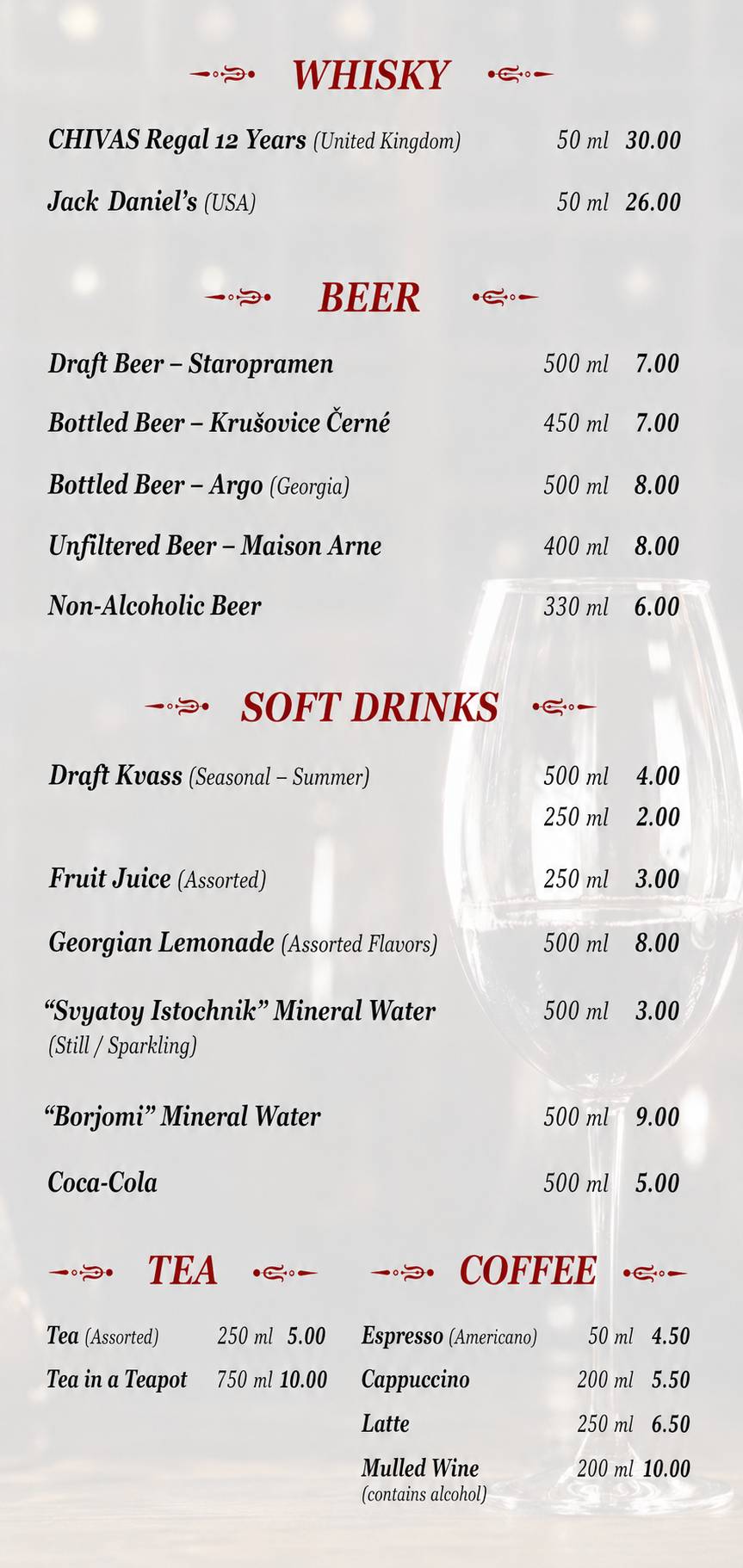 WHISKY

CHIVAS Regal 12 Years (United Kingdom) 50 ml 30.00

Jack Daniel's (USA) 50 ml 26.00

BEER

Draft Beer – Staropramen 500 ml 7.00

Bottled Beer – Krušovice Černé 450 ml 7.00

Bottled Beer – Argo (Georgia) 500 ml 8.00

Unfiltered Beer – Maison Arne 400 ml 8.00

Non-Alcoholic Beer 330 ml 6.00

SOFT DRINKS

Draft Kvass (Seasonal – Summer) 500 ml 4.00
250 ml 2.00

Fruit Juice (Assorted) 250 ml 3.00

Georgian Lemonade (Assorted Flavors) 500 ml 8.00

"Svyatoy Istochnik" Mineral Water (Still / Sparkling) 500 ml 3.00

"Borjomi" Mineral Water 500 ml 9.00

Coca-Cola 500 ml 5.00

TEA

Tea (Assorted) 250 ml 5.00

Tea in a Teapot 750 ml 10.00

COFFEE

Espresso (Americano) 50 ml 4.50

Cappuccino 200 ml 5.50

Latte 250 ml 6.50

Mulled Wine (contains alcohol) 200 ml 10.00